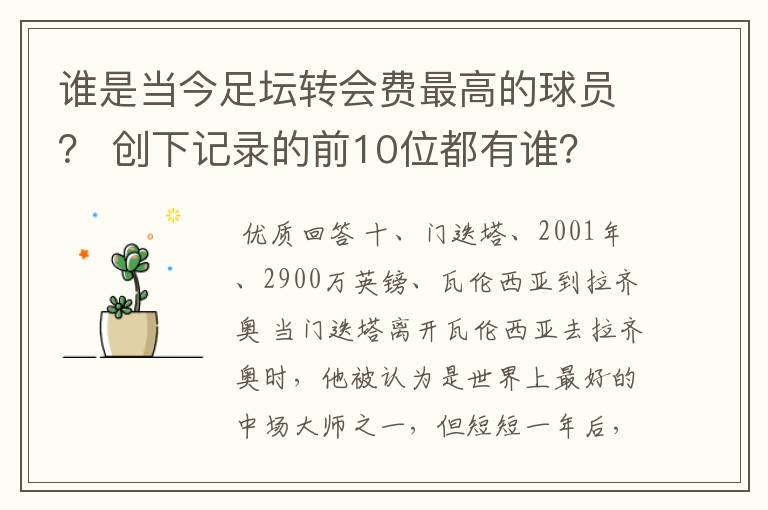 谁是当今足坛转会费最高的球员？ 创下记录的前10位都有谁?

优质回答 十、门迭塔、2001年、2900万英镑、瓦伦西亚到拉齐奥 当门迭塔离开瓦伦西亚去拉齐奥时，他被认为是世界上最好的中场大师之一，但短短一年后，